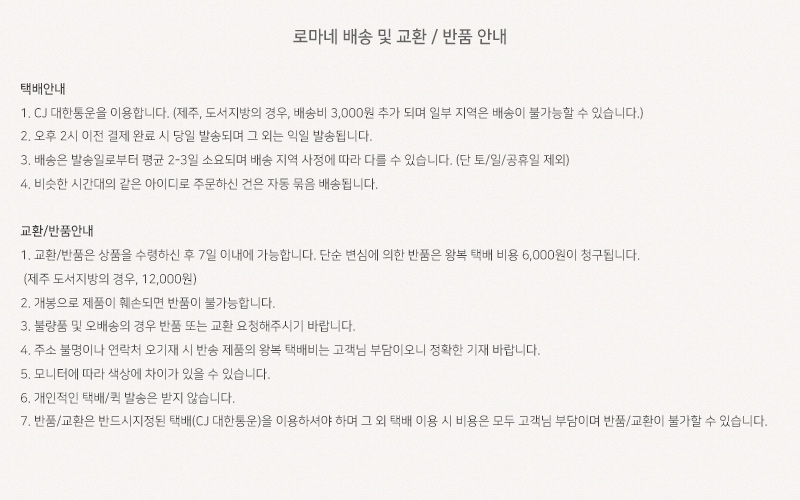 로마네 배송 및 교환 / 반품 안내

택배안내
1. CJ 대한통운을 이용합니다. (제주, 도서지방의 경우, 배송비 3,000원 추가 되며 일부 지역은 배송이 불가능할 수 있습니다.)
2. 오후 2시 이전 결제 완료 시 당일 발송되며 그 외는 익일 발송됩니다.
3. 배송은 발송일로부터 평균 2-3일 소요되며 배송 지역 사정에 따라 다를 수 있습니다. (단 토/일/공휴일 제외)
4. 비슷한 시간대의 같은 아이디로 주문하신 건은 자동 묶음 배송됩니다.

교환/반품안내
1. 교환/반품은 상품을 수령하신 후 7일 이내에 가능합니다. 단순 변심에 의한 반품은 왕복 택배 비용 6,000원이 청구됩니다.
(제주 도서지방의 경우, 12,000원)
2. 개봉으로 제품이 훼손되면 반품이 불가능합니다.
3. 불량품 및 오배송의 경우 반품 또는 교환 요청해주시기 바랍니다.
4. 주소 불명이나 연락처 오기재 시 반송 제품의 왕복 택배비는 고객님 부담이오니 정확한 기재 바랍니다.
5. 모니터에 따라 색상에 차이가 있을 수 있습니다.
6. 개인적인 택배/퀵 발송은 받지 않습니다.
7. 반품/교환은 반드시지정된 택배(CJ 대한통운)을 이용하셔야 하며 그 외 택배 이용 시 비용은 모두 고객님 부담이며 반품/교환이 불가할 수 있습니다.